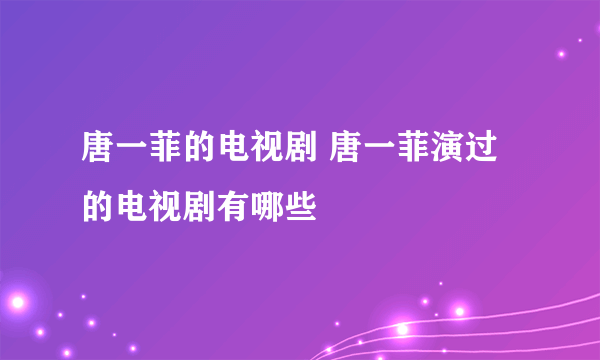 唐一菲的电视剧 唐一菲演过的电视剧有哪些